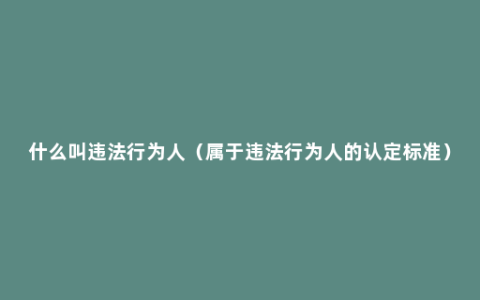 什么叫违法行为人（属于违法行为人的认定标准）